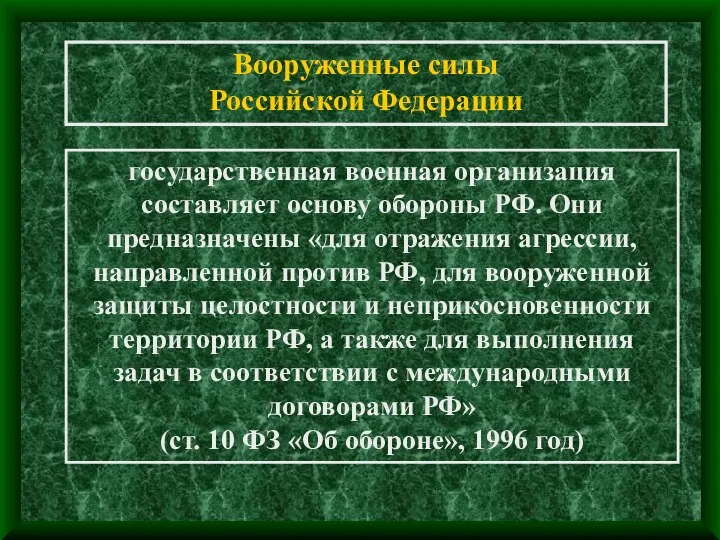 Вооруженные силы Российской Федерации

государственная военная организация составляет основу обороны РФ. Они предназначены «для отражения агрессии, направленной против РФ, для вооруженной защиты целостности и неприкосновенности территории РФ, а также для выполнения задач в соответствии с международными договорами РФ»
(ст. 10 ФЗ «Об обороне», 1996 год)